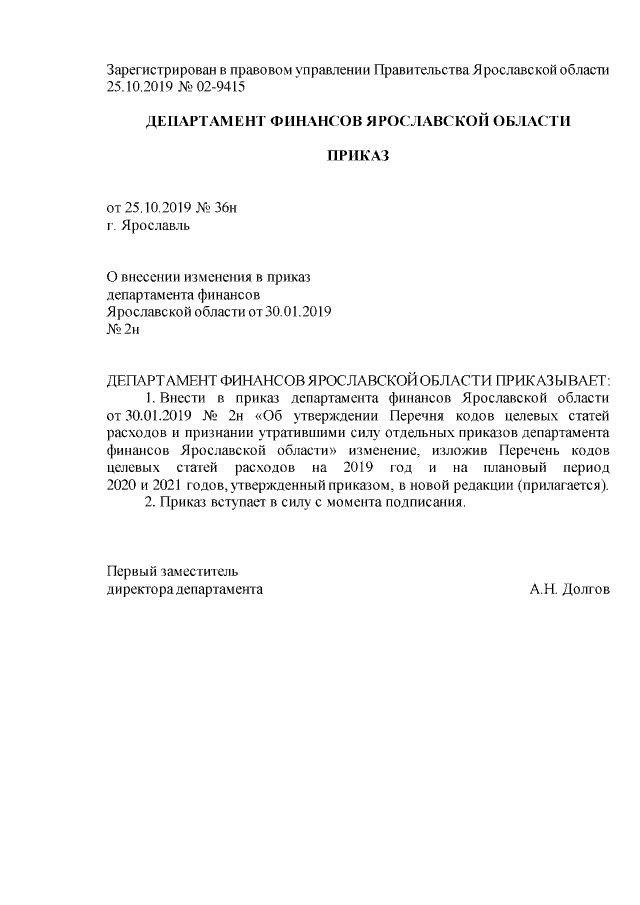 Зарегистрирован в правовом управлении Правительства Ярославской области 25.10.2019 № 02-9415

ДЕПАРТАМЕНТ ФИНАНСОВ ЯРОСЛАВСКОЙ ОБЛАСТИ

ПРИКАЗ

от 25.10.2019 № 36н
г. Ярославль

О внесении изменения в приказ
департамента финансов
Ярославской области от 30.01.2019
№ 2н

ДЕПАРТАМЕНТ ФИНАНСОВ ЯРОСЛАВСКОЙ ОБЛАСТИ ПРИКАЗЫВАЕТ:
1. Внести в приказ департамента финансов Ярославской области от 30.01.2019 № 2н «Об утверждении Перечня кодов целевых статей расходов и признании утратившими силу отдельных приказов департамента финансов Ярославской области» изменение, изложив Перечень кодов целевых статей расходов на 2019 год и на плановый период 2020 и 2021 годов, утвержденный приказом, в новой редакции (прилагается).
2. Приказ вступает в силу с момента подписания.

Первый заместитель
директора департамента
А.Н. Долгов